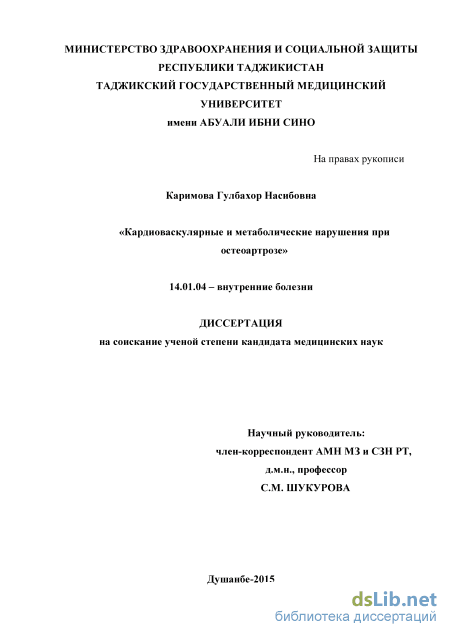 МИНИСТЕРСТВО ЗДРАВООХРАНЕНИЯ И СОЦИАЛЬНОЙ ЗАЩИТЫ РЕСПУБЛИКИ ТАДЖИКИСТАН
ТАДЖИКСКИЙ ГОСУДАРСТВЕННЫЙ МЕДИЦИНСКИЙ УНИВЕРСИТЕТ
имени АБУАЛИ ИБНИ СИНО

На правах рукописи

Каримова Гулбахор Насибовна

«Кардиоваскулярные и метаболические нарушения при остеоартрозе»

14.01.04 – внутренние болезни

ДИССЕРТАЦИЯ
на соискание ученой степени кандидата медицинских наук

Научный руководитель:
член-корреспондент АМН МЗ и СЗН РТ,
д.м.н., профессор
С.М. ШУКУРОВА

Душанбе-2015

dsLib.net
библиотека диссертаций